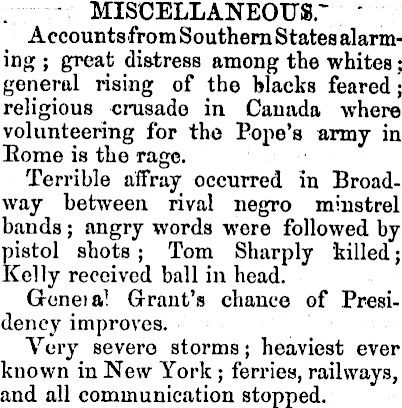 MISCELLANEOUS.

Accounts from Southern States alarming; great distress among the whites; general rising of the blacks feared; religious crusade in Canada where volunteering for the Pope's army in Rome is the rage.

Terrible affray occurred in Broadway between rival negro minstrel bands; angry words were followed by pistol shots; Tom Sharply killed; Kelly received ball in head.

General Grant's chance of Presidency improves.

Very severe storms; heaviest ever known in New York; ferries, railways, and all communication stopped.